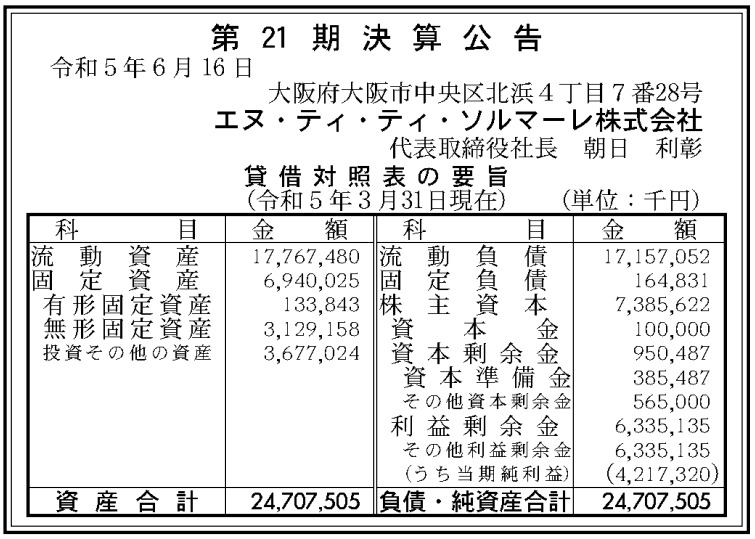 第 21 期 決 算 公 告

令和５年６月16日

大阪府大阪市中央区北浜４丁目７番28号
エヌ・ティ・ティ・ソルマーレ株式会社
代表取締役社長　朝日　利彰

貸 借 対 照 表 の 要 旨
（令和５年３月31日現在）　（単位：千円）

| 科　目 | 金　額 | 科　目 | 金　額 |
|---|---|---|---|
| 流動資産 | 17,767,480 | 流動負債 | 17,157,052 |
| 固定資産 | 6,940,025 | 固定負債 | 164,831 |
| 有形固定資産 | 133,843 | 株主資本 | 7,385,622 |
| 無形固定資産 | 3,129,158 | 資本金 | 100,000 |
| 投資その他の資産 | 3,677,024 | 資本剰余金 | 950,487 |
| | | 資本準備金 | 385,487 |
| | | その他資本剰余金 | 565,000 |
| | | 利益剰余金 | 6,335,135 |
| | | その他利益剰余金 | 6,335,135 |
| | | （うち当期純利益） | （4,217,320） |
| 資産合計 | 24,707,505 | 負債・純資産合計 | 24,707,505 |